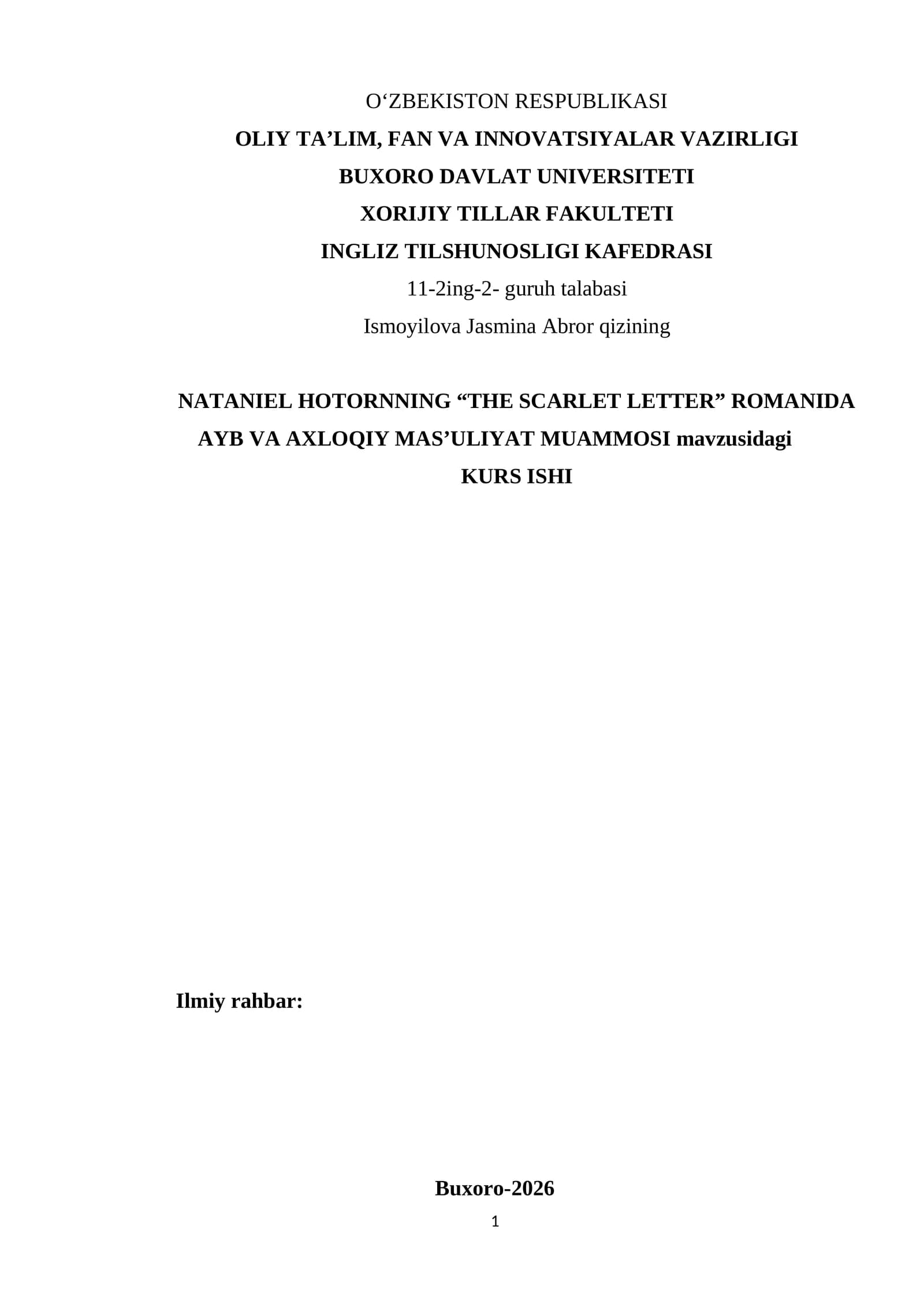 O'ZBEKISTON RESPUBLIKASI
OLIY TA'LIM, FAN VA INNOVATSIYALAR VAZIRLIGI
BUXORO DAVLAT UNIVERSITETI
XORIJIY TILLAR FAKULTETI
INGLIZ TILSHUNOSLIGI KAFEDRASI
11-2ing-2- guruh talabasi
Ismoyilova Jasmina Abror qizining

NATANIEL HOTORNNING "THE SCARLET LETTER" ROMANIDA AYB VA AXLOQIY MAS'ULIYAT MUAMMOSI mavzusidagi
KURS ISHI

Ilmiy rahbar:

Buxoro-2026
1